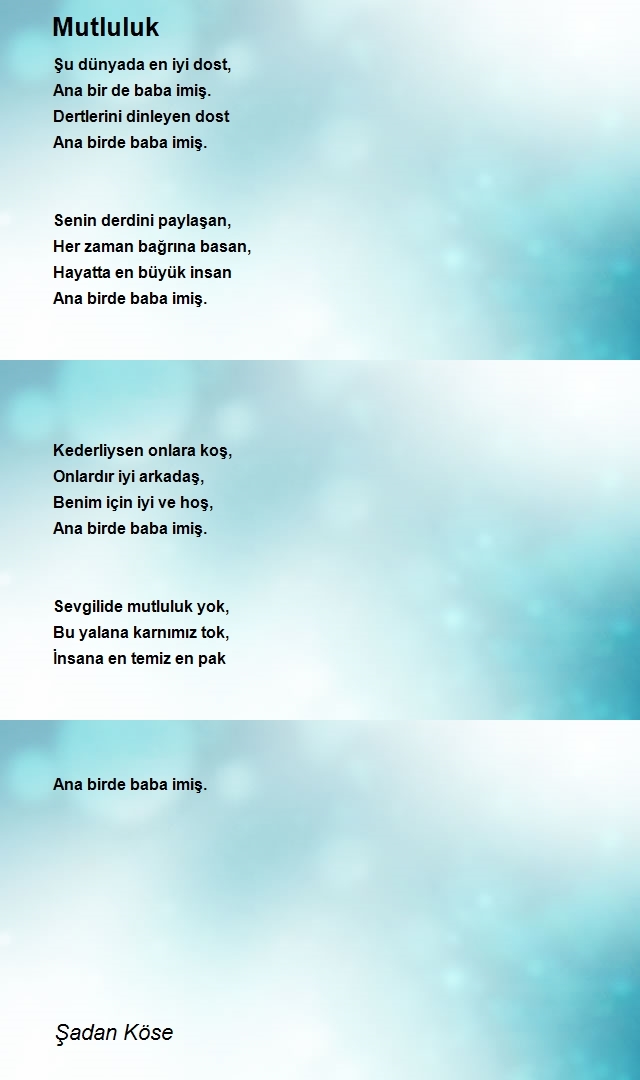 Mutluluk

Şu dünyada en iyi dost,
Ana bir de baba imiş.
Dertlerini dinleyen dost
Ana birde baba imiş.

Senin derdini paylaşan,
Her zaman bağrına basan,
Hayatta en büyük insan
Ana birde baba imiş.

Kederliysen onlara koş,
Onlardır iyi arkadaş,
Benim için iyi ve hoş,
Ana birde baba imiş.

Sevgilide mutluluk yok,
Bu yalana karnımız tok,
İnsana en temiz en pak

Ana birde baba imiş.

Şadan Köse